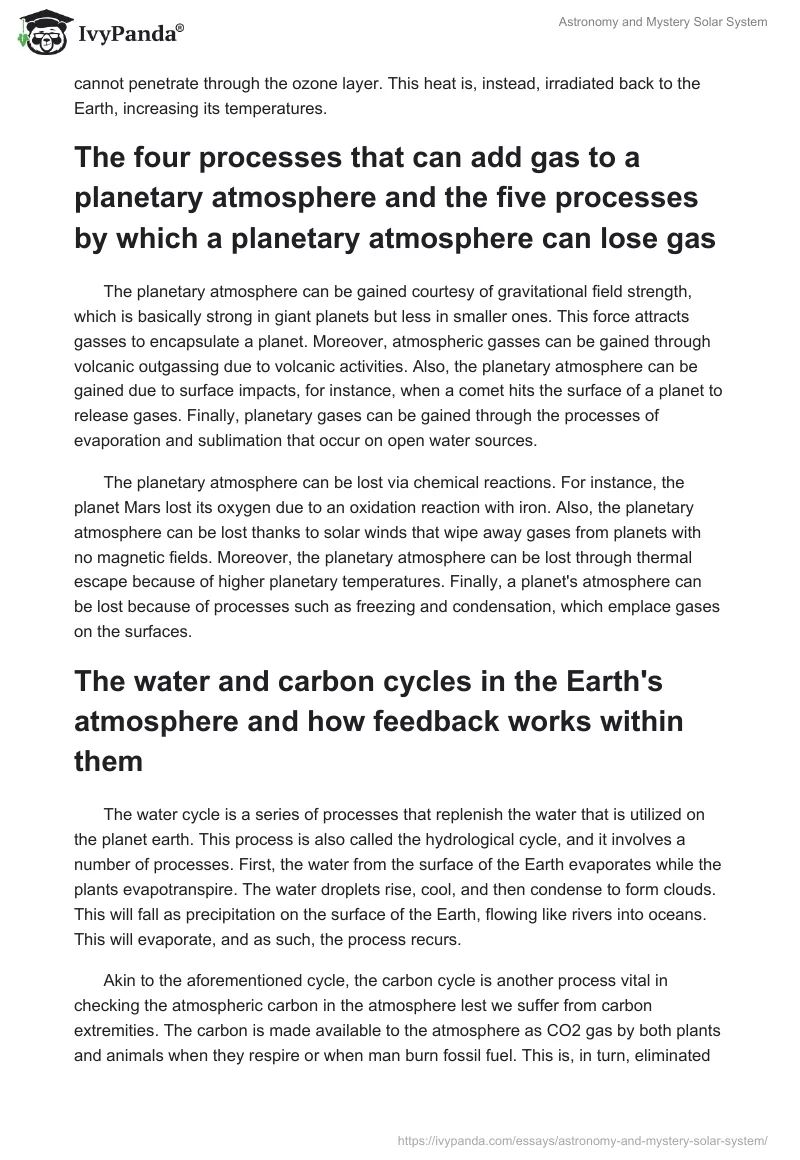 IvyPanda®

Astronomy and Mystery Solar System

cannot penetrate through the ozone layer. This heat is, instead, irradiated back to the Earth, increasing its temperatures.

The four processes that can add gas to a planetary atmosphere and the five processes by which a planetary atmosphere can lose gas

The planetary atmosphere can be gained courtesy of gravitational field strength, which is basically strong in giant planets but less in smaller ones. This force attracts gasses to encapsulate a planet. Moreover, atmospheric gasses can be gained through volcanic outgassing due to volcanic activities. Also, the planetary atmosphere can be gained due to surface impacts, for instance, when a comet hits the surface of a planet to release gases. Finally, planetary gases can be gained through the processes of evaporation and sublimation that occur on open water sources.

The planetary atmosphere can be lost via chemical reactions. For instance, the planet Mars lost its oxygen due to an oxidation reaction with iron. Also, the planetary atmosphere can be lost thanks to solar winds that wipe away gases from planets with no magnetic fields. Moreover, the planetary atmosphere can be lost through thermal escape because of higher planetary temperatures. Finally, a planet's atmosphere can be lost because of processes such as freezing and condensation, which emplace gases on the surfaces.

The water and carbon cycles in the Earth's atmosphere and how feedback works within them

The water cycle is a series of processes that replenish the water that is utilized on the planet earth. This process is also called the hydrological cycle, and it involves a number of processes. First, the water from the surface of the Earth evaporates while the plants evapotranspire. The water droplets rise, cool, and then condense to form clouds. This will fall as precipitation on the surface of the Earth, flowing like rivers into oceans. This will evaporate, and as such, the process recurs.

Akin to the aforementioned cycle, the carbon cycle is another process vital in checking the atmospheric carbon in the atmosphere lest we suffer from carbon extremities. The carbon is made available to the atmosphere as CO2 gas by both plants and animals when they respire or when man burn fossil fuel. This is, in turn, eliminated

https://ivypanda.com/essays/astronomy-and-mystery-solar-system/